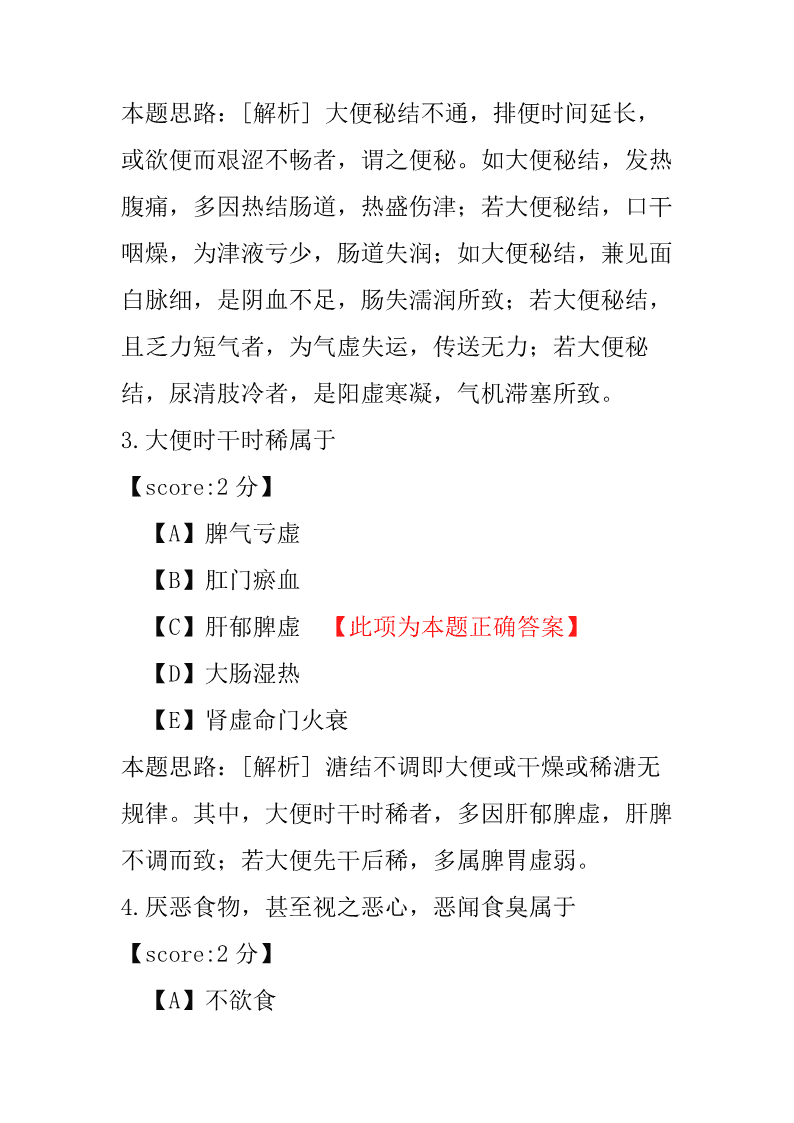 本题思路：[解析] 大便秘结不通，排便时间延长，或欲便而艰涩不畅者，谓之便秘。如大便秘结，发热腹痛，多因热结肠道，热盛伤津；若大便秘结，口干咽燥，为津液亏少，肠道失润；如大便秘结，兼见面白脉细，是阴血不足，肠失濡润所致；若大便秘结，且乏力短气者，为气虚失运，传送无力；若大便秘结，尿清肢冷者，是阳虚寒凝，气机滞塞所致。

3.大便时干时稀属于

【score:2 分】

【A】脾气亏虚

【B】肛门瘀血

【C】肝郁脾虚 【此项为本题正确答案】

【D】大肠湿热

【E】肾虚命门火衰

本题思路：[解析] 溏结不调即大便或干燥或稀溏无规律。其中，大便时干时稀者，多因肝郁脾虚，肝脾不调而致；若大便先干后稀，多属脾胃虚弱。

4.厌恶食物，甚至视之恶心，恶闻食臭属于

【score:2 分】

【A】不欲食